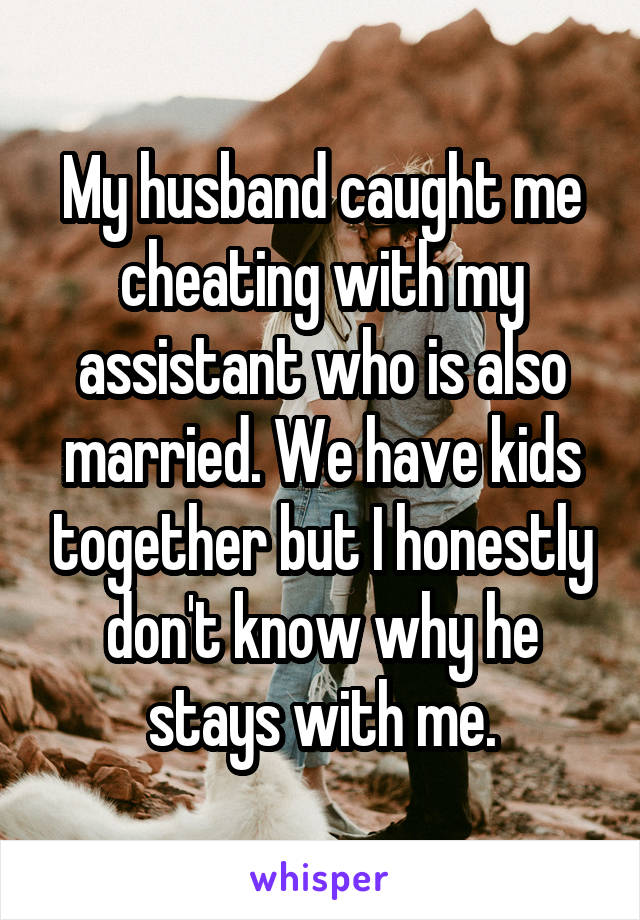 My husband caught me cheating with my assistant who is also married. We have kids together but I honestly don't know why he stays with me.

whisper